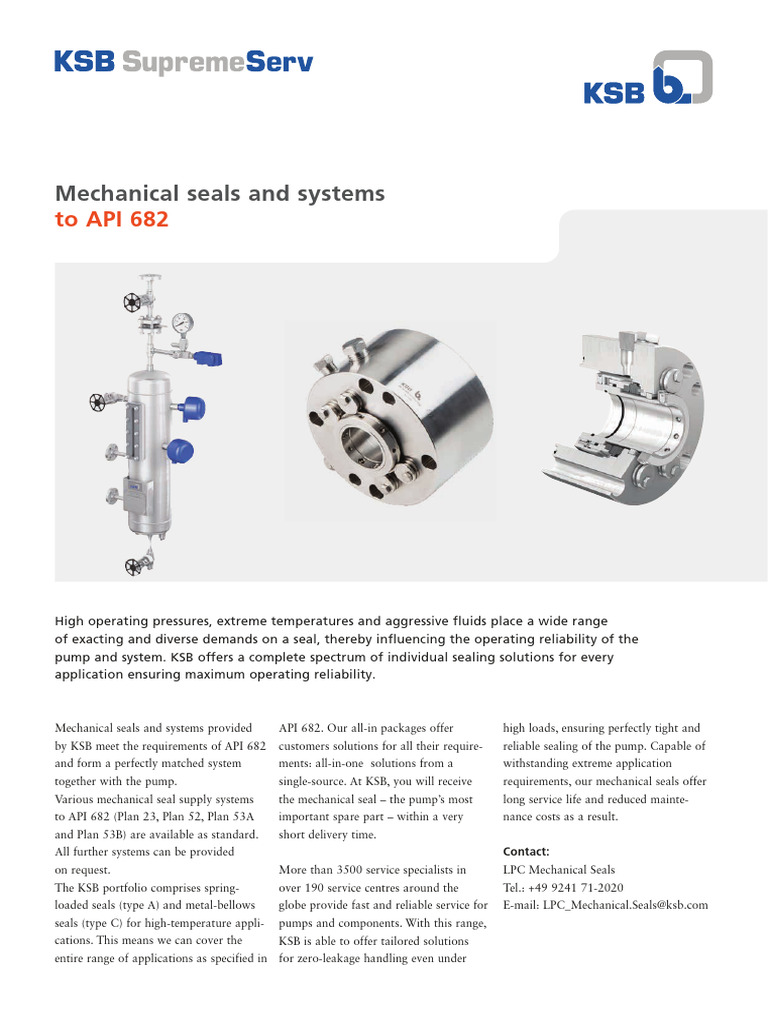 KSB SupremeServ

KSB

Mechanical seals and systems
to API 682

High operating pressures, extreme temperatures and aggressive fluids place a wide range of exacting and diverse demands on a seal, thereby influencing the operating reliability of the pump and system. KSB offers a complete spectrum of individual sealing solutions for every application ensuring maximum operating reliability.

Mechanical seals and systems provided by KSB meet the requirements of API 682 and form a perfectly matched system together with the pump.
Various mechanical seal supply systems to API 682 (Plan 23, Plan 52, Plan 53A and Plan 53B) are available as standard. All further systems can be provided on request.
The KSB portfolio comprises spring-loaded seals (type A) and metal-bellows seals (type C) for high-temperature applications. This means we can cover the entire range of applications as specified in API 682. Our all-in packages offer customers solutions for all their requirements: all-in-one solutions from a single-source. At KSB, you will receive the mechanical seal – the pump's most important spare part – within a very short delivery time.

More than 3500 service specialists in over 190 service centres around the globe provide fast and reliable service for pumps and components. With this range, KSB is able to offer tailored solutions for zero-leakage handling even under high loads, ensuring perfectly tight and reliable sealing of the pump. Capable of withstanding extreme application requirements, our mechanical seals offer long service life and reduced maintenance costs as a result.

Contact:
LPC Mechanical Seals
Tel.: +49 9241 71-2020
E-mail: LPC_Mechanical.Seals@ksb.com